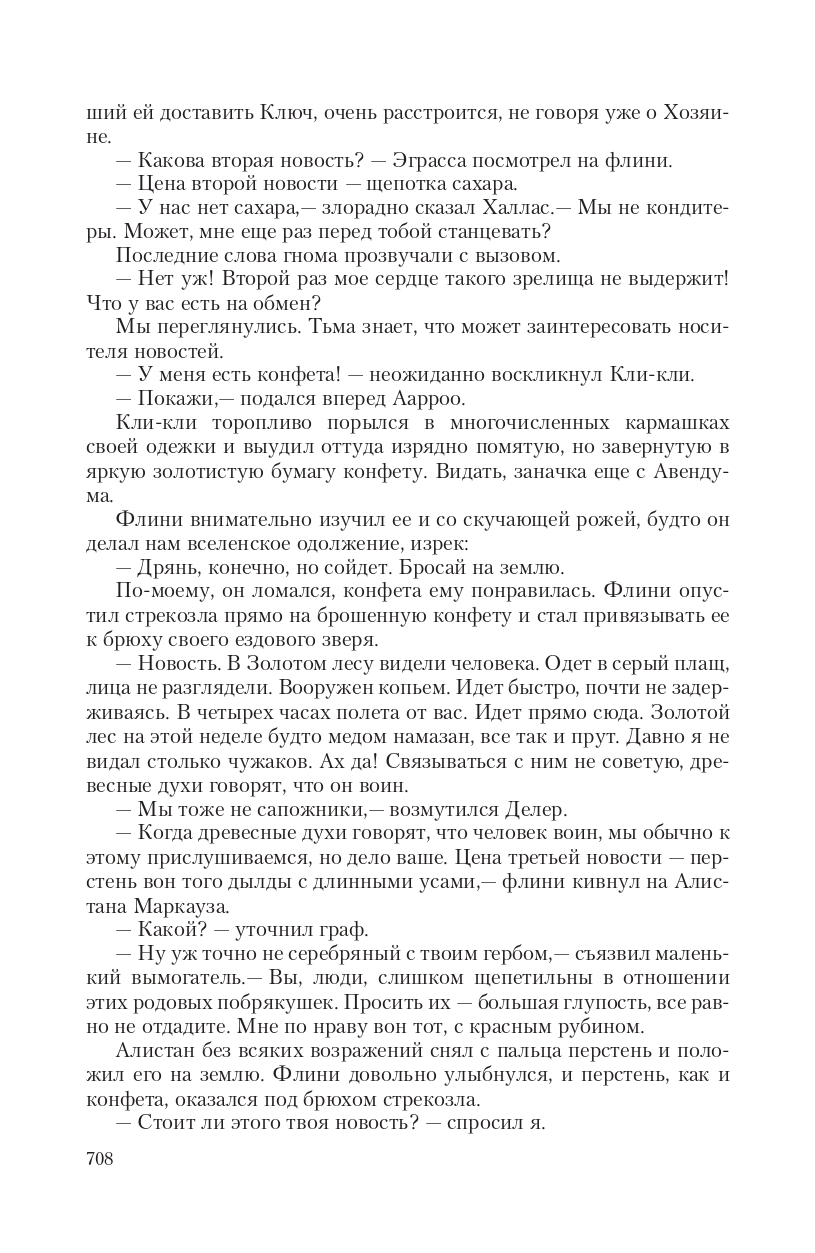 ший ей доставить Ключ, очень расстроится, не говоря уже о Хозяине.

— Какова вторая новость? — Эграсса посмотрел на флини.

— Цена второй новости — щепотка сахара.

— У нас нет сахара,— злорадно сказал Халлас.— Мы не кондитеры. Может, мне еще раз перед тобой станцевать?

Последние слова гнома прозвучали с вызовом.

— Нет уж! Второй раз мое сердце такого зрелища не выдержит! Что у вас есть на обмен?

Мы переглянулись. Тьма знает, что может заинтересовать носителя новостей.

— У меня есть конфета! — неожиданно воскликнул Кли-кли.

— Покажи,— подался вперед Аарроо.

Кли-кли торопливо порылся в многочисленных кармашках своей одежки и выудил оттуда изрядно помятую, но завернутую в яркую золотистую бумагу конфету. Видать, заначка еще с Авендума.

Флини внимательно изучил ее и со скучающей рожей, будто он делал нам вселенское одолжение, изрек:

— Дрянь, конечно, но сойдет. Бросай на землю.

По-моему, он ломался, конфета ему понравилась. Флини опустил стрекозла прямо на брошенную конфету и стал привязывать ее к брюху своего ездового зверя.

— Новость. В Золотом лесу видели человека. Одет в серый плащ, лица не разглядели. Вооружен копьем. Идет быстро, почти не задерживаясь. В четырех часах полета от вас. Идет прямо сюда. Золотой лес на этой неделе будто медом намазан, все так и прут. Давно я не видал столько чужаков. Ах да! Связываться с ним не советую, древесные духи говорят, что он воин.

— Мы тоже не сапожники,— возмутился Делер.

— Когда древесные духи говорят, что человек воин, мы обычно к этому прислушиваемся, но дело ваше. Цена третьей новости — перстень вон того дылды с длинными усами,— флини кивнул на Алистана Маркауза.

— Какой? — уточнил граф.

— Ну уж точно не серебряный с твоим гербом,— съязвил маленький вымогатель.— Вы, люди, слишком щепетильны в отношении этих родовых побрякушек. Просить их — большая глупость, все равно не отдадите. Мне по нраву вон тот, с красным рубином.

Алистан без всяких возражений снял с пальца перстень и положил его на землю. Флини довольно улыбнулся, и перстень, как и конфета, оказался под брюхом стрекозла.

— Стоит ли этого твоя новость? — спросил я.

708